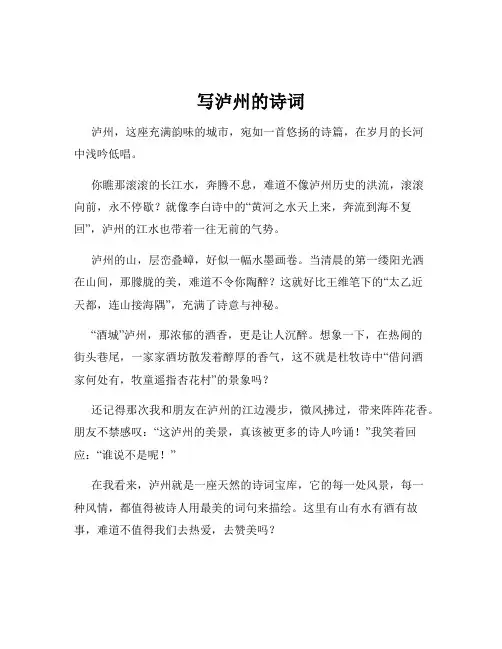 写泸州的诗词

泸州，这座充满韵味的城市，宛如一首悠扬的诗篇，在岁月的长河中浅吟低唱。

你瞧那滚滚的长江水，奔腾不息，难道不像泸州历史的洪流，滚滚向前，永不停歇？就像李白诗中的“黄河之水天上来，奔流到海不复回”，泸州的江水也带着一往无前的气势。

泸州的山，层峦叠嶂，好似一幅水墨画卷。当清晨的第一缕阳光洒在山间，那朦胧的美，难道不令你陶醉？这就好比王维笔下的“太乙近天都，连山接海隅”，充满了诗意与神秘。

“酒城”泸州，那浓郁的酒香，更是让人沉醉。想象一下，在热闹的街头巷尾，一家家酒坊散发着醇厚的香气，这不就是杜牧诗中“借问酒家何处有，牧童遥指杏花村”的景象吗？

还记得那次我和朋友在泸州的江边漫步，微风拂过，带来阵阵花香。朋友不禁感叹：“这泸州的美景，真该被更多的诗人吟诵！”我笑着回应：“谁说不是呢！”

在我看来，泸州就是一座天然的诗词宝库，它的每一处风景，每一种风情，都值得被诗人用最美的词句来描绘。这里有山有水有酒有故事，难道不值得我们去热爱，去赞美吗？